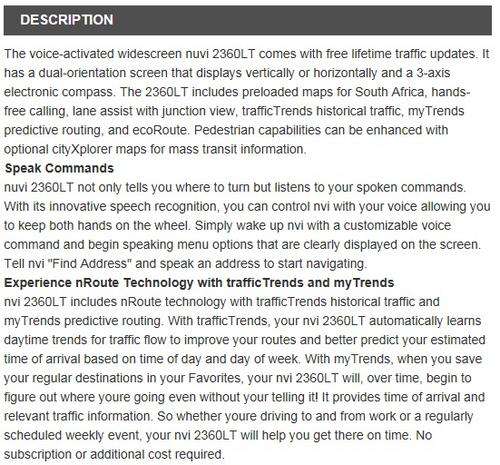 DESCRIPTION

The voice-activated widescreen nuvi 2360LT comes with free lifetime traffic updates. It has a dual-orientation screen that displays vertically or horizontally and a 3-axis electronic compass. The 2360LT includes preloaded maps for South Africa, hands-free calling, lane assist with junction view, trafficTrends historical traffic, myTrends predictive routing, and ecoRoute. Pedestrian capabilities can be enhanced with optional cityXplorer maps for mass transit information.
Speak Commands
nuvi 2360LT not only tells you where to turn but listens to your spoken commands. With its innovative speech recognition, you can control nvi with your voice allowing you to keep both hands on the wheel. Simply wake up nvi with a customizable voice command and begin speaking menu options that are clearly displayed on the screen. Tell nvi "Find Address" and speak an address to start navigating.
Experience nRoute Technology with trafficTrends and myTrends
nvi 2360LT includes nRoute technology with trafficTrends historical traffic and myTrends predictive routing. With trafficTrends, your nvi 2360LT automatically learns daytime trends for traffic flow to improve your routes and better predict your estimated time of arrival based on time of day and day of week. With myTrends, when you save your regular destinations in your Favorites, your nvi 2360LT will, over time, begin to figure out where youre going even without your telling it! It provides time of arrival and relevant traffic information. So whether youre driving to and from work or a regularly scheduled weekly event, your nvi 2360LT will help you get there on time. No subscription or additional cost required.